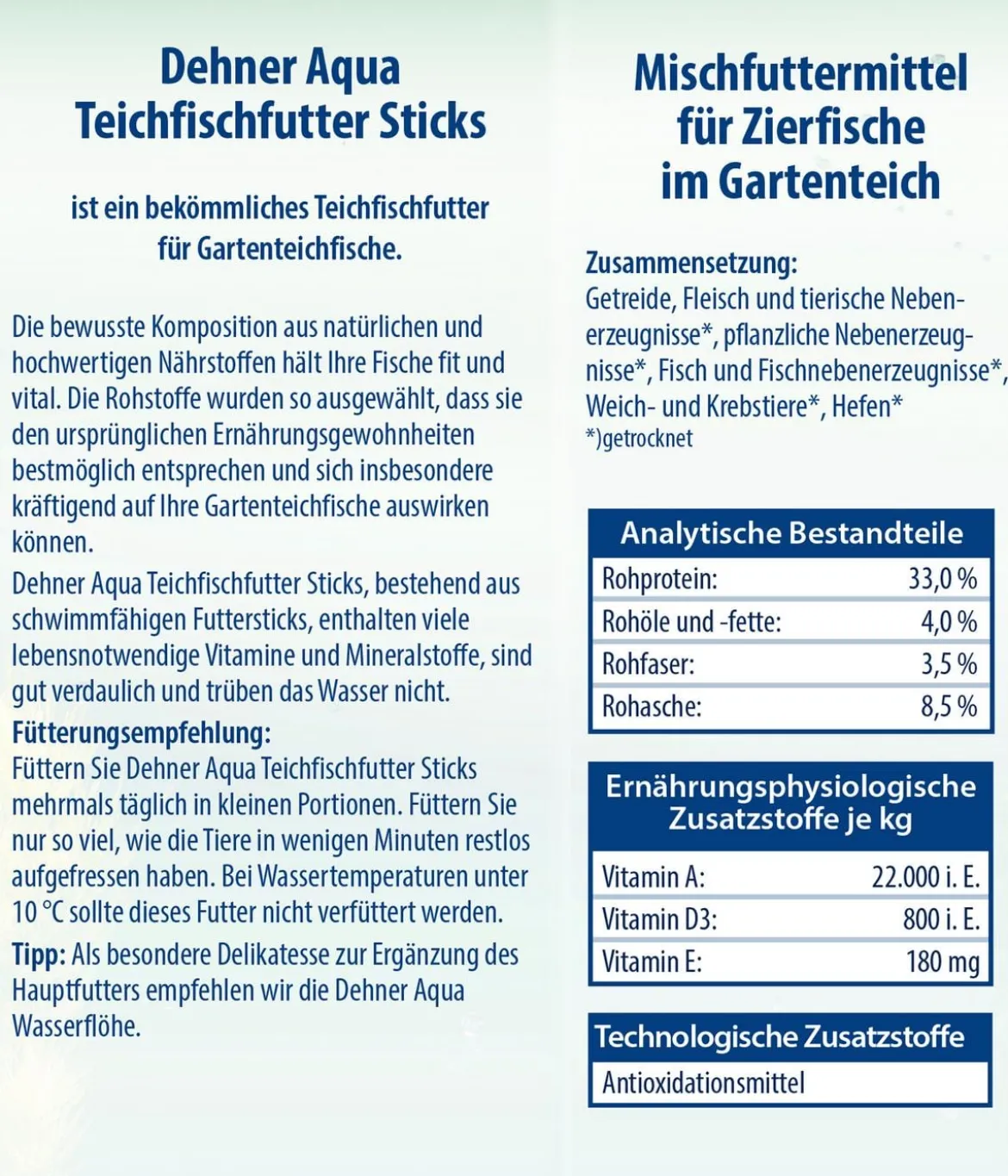 Dehner Aqua
Teichfischfutter Sticks

ist ein bekömmliches Teichfischfutter für Gartenteichfische.

Die bewusste Komposition aus natürlichen und hochwertigen Nährstoffen hält Ihre Fische fit und vital. Die Rohstoffe wurden so ausgewählt, dass sie den ursprünglichen Ernährungsgewohnheiten bestmöglich entsprechen und sich insbesondere kräftigend auf Ihre Gartenteichfische auswirken können.

Dehner Aqua Teichfischfutter Sticks, bestehend aus schwimmfähigen Futtersticks, enthalten viele lebensnotwendige Vitamine und Mineralstoffe, sind gut verdaulich und trüben das Wasser nicht.

Fütterungsempfehlung:
Füttern Sie Dehner Aqua Teichfischfutter Sticks mehrmals täglich in kleinen Portionen. Füttern Sie nur so viel, wie die Tiere in wenigen Minuten restlos aufgefressen haben. Bei Wassertemperaturen unter 10 °C sollte dieses Futter nicht verfüttert werden.

Tipp: Als besondere Delikatesse zur Ergänzung des Hauptfutters empfehlen wir die Dehner Aqua Wasserflöhe.

Mischfuttermittel für Zierfische im Gartenteich

Zusammensetzung:
Getreide, Fleisch und tierische Nebenerzeugnisse*, pflanzliche Nebenerzeugnisse*, Fisch und Fischnebenerzeugnisse*, Weich- und Krebstiere*, Hefen*
*)getrocknet

| Analytische Bestandteile | |
|---|---|
| Rohprotein: | 33,0 % |
| Rohöle und -fette: | 4,0 % |
| Rohfaser: | 3,5 % |
| Rohasche: | 8,5 % |

| Ernährungsphysiologische Zusatzstoffe je kg | |
|---|---|
| Vitamin A: | 22.000 i. E. |
| Vitamin D3: | 800 i. E. |
| Vitamin E: | 180 mg |

| Technologische Zusatzstoffe |
|---|
| Antioxidationsmittel |